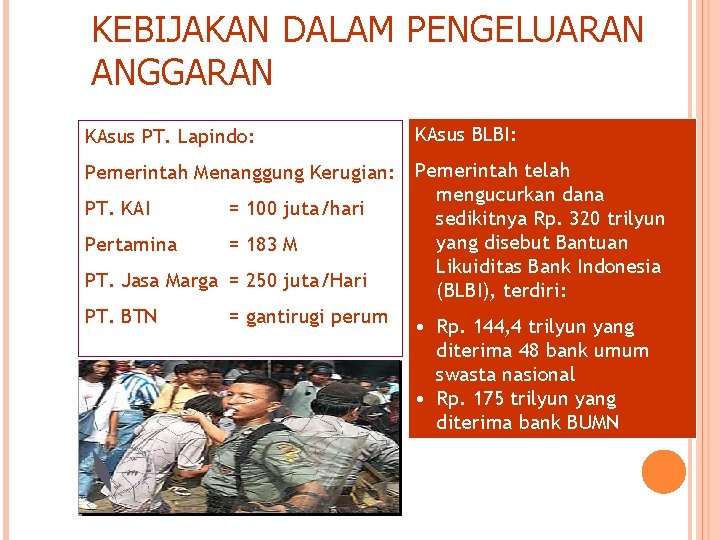 KEBIJAKAN DALAM PENGELUARAN ANGGARAN

KAsus PT. Lapindo:

Pemerintah Menanggung Kerugian:

PT. KAI = 100 juta/hari

Pertamina = 183 M

PT. Jasa Marga = 250 juta/Hari

PT. BTN = gantirugi perum

KAsus BLBI:

Pemerintah telah mengucurkan dana sedikitnya Rp. 320 trilyun yang disebut Bantuan Likuiditas Bank Indonesia (BLBI), terdiri:

• Rp. 144,4 trilyun yang diterima 48 bank umum swasta nasional
• Rp. 175 trilyun yang diterima bank BUMN